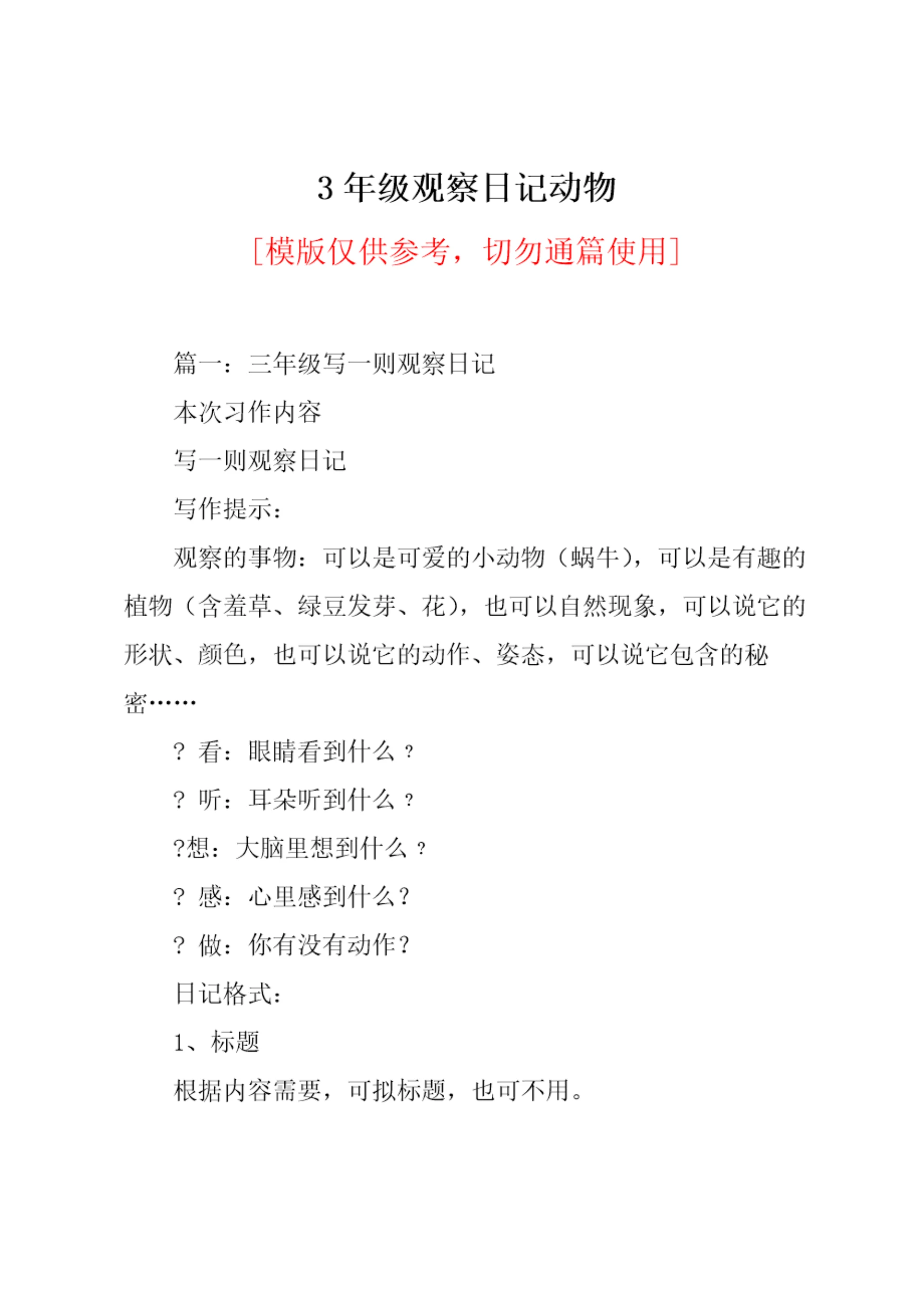 3年级观察日记动物

[模版仅供参考，切勿通篇使用]

篇一：三年级写一则观察日记

本次习作内容

写一则观察日记

写作提示：

观察的事物：可以是可爱的小动物（蜗牛），可以是有趣的植物（含羞草、绿豆发芽、花），也可以自然现象，可以说它的形状、颜色，也可以说它的动作、姿态，可以说它包含的秘密……

? 看：眼睛看到什么？

? 听：耳朵听到什么？

?想：大脑里想到什么？

? 感：心里感到什么？

? 做：你有没有动作？

日记格式：

1、标题

根据内容需要，可拟标题，也可不用。